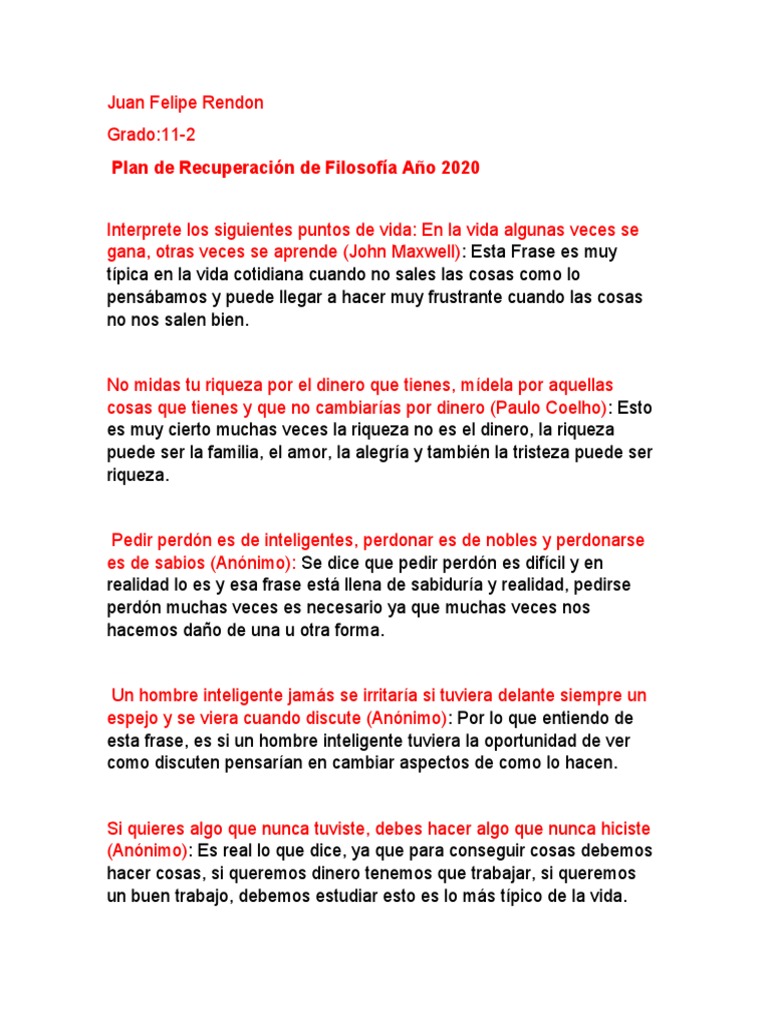 Juan Felipe Rendon

Grado:11-2

Plan de Recuperación de Filosofía Año 2020

Interprete los siguientes puntos de vida: En la vida algunas veces se gana, otras veces se aprende (John Maxwell): Esta Frase es muy típica en la vida cotidiana cuando no sales las cosas como lo pensábamos y puede llegar a hacer muy frustrante cuando las cosas no nos salen bien.

No midas tu riqueza por el dinero que tienes, mídela por aquellas cosas que tienes y que no cambiarías por dinero (Paulo Coelho): Esto es muy cierto muchas veces la riqueza no es el dinero, la riqueza puede ser la familia, el amor, la alegría y también la tristeza puede ser riqueza.

Pedir perdón es de inteligentes, perdonar es de nobles y perdonarse es de sabios (Anónimo): Se dice que pedir perdón es difícil y en realidad lo es y esa frase está llena de sabiduría y realidad, pedirse perdón muchas veces es necesario ya que muchas veces nos hacemos daño de una u otra forma.

Un hombre inteligente jamás se irritaría si tuviera delante siempre un espejo y se viera cuando discute (Anónimo): Por lo que entiendo de esta frase, es si un hombre inteligente tuviera la oportunidad de ver como discuten pensarían en cambiar aspectos de como lo hacen.

Si quieres algo que nunca tuviste, debes hacer algo que nunca hiciste (Anónimo): Es real lo que dice, ya que para conseguir cosas debemos hacer cosas, si queremos dinero tenemos que trabajar, si queremos un buen trabajo, debemos estudiar esto es lo más típico de la vida.